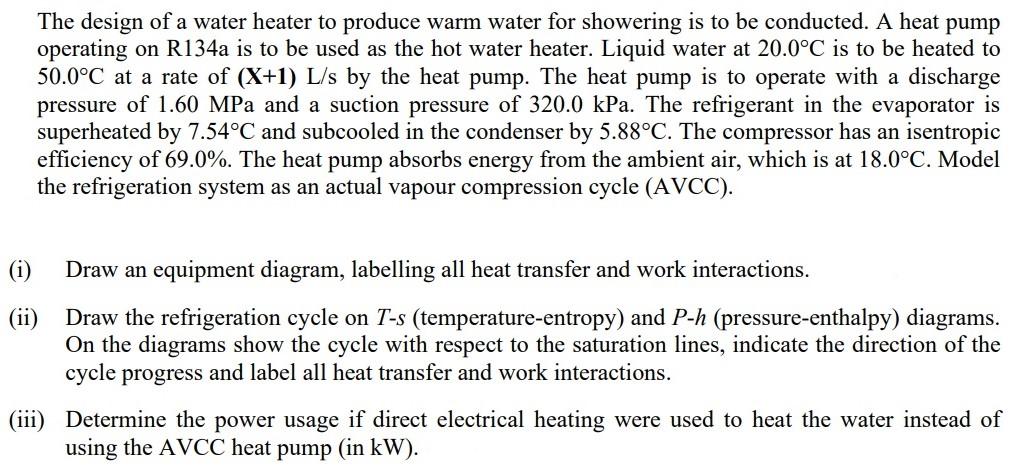 The design of a water heater to produce warm water for showering is to be conducted. A heat pump operating on R134a is to be used as the hot water heater. Liquid water at 20.0°C is to be heated to 50.0°C at a rate of **(X+1)** L/s by the heat pump. The heat pump is to operate with a discharge pressure of 1.60 MPa and a suction pressure of 320.0 kPa. The refrigerant in the evaporator is superheated by 7.54°C and subcooled in the condenser by 5.88°C. The compressor has an isentropic efficiency of 69.0%. The heat pump absorbs energy from the ambient air, which is at 18.0°C. Model the refrigeration system as an actual vapour compression cycle (AVCC).

(i) Draw an equipment diagram, labelling all heat transfer and work interactions.

(ii) Draw the refrigeration cycle on *T-s* (temperature-entropy) and *P-h* (pressure-enthalpy) diagrams. On the diagrams show the cycle with respect to the saturation lines, indicate the direction of the cycle progress and label all heat transfer and work interactions.

(iii) Determine the power usage if direct electrical heating were used to heat the water instead of using the AVCC heat pump (in kW).